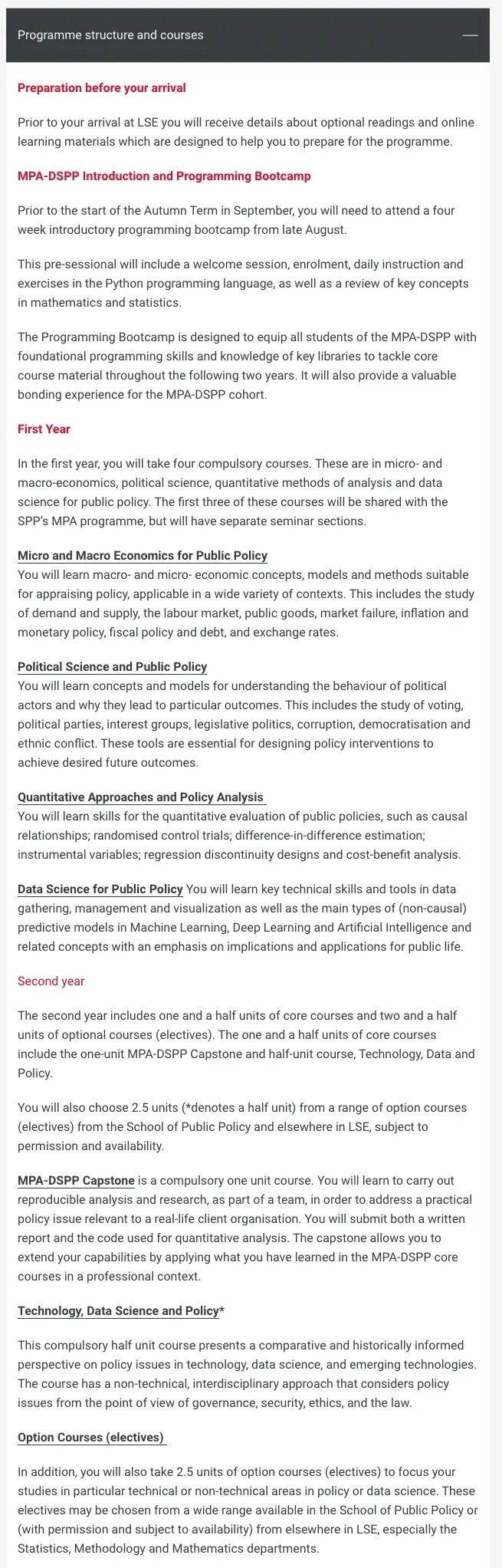 Programme structure and courses —

Preparation before your arrival

Prior to your arrival at LSE you will receive details about optional readings and online learning materials which are designed to help you to prepare for the programme.

MPA-DSPP Introduction and Programming Bootcamp

Prior to the start of the Autumn Term in September, you will need to attend a four week introductory programming bootcamp from late August.

This pre-sessional will include a welcome session, enrolment, daily instruction and exercises in the Python programming language, as well as a review of key concepts in mathematics and statistics.

The Programming Bootcamp is designed to equip all students of the MPA-DSPP with foundational programming skills and knowledge of key libraries to tackle core course material throughout the following two years. It will also provide a valuable bonding experience for the MPA-DSPP cohort.

First Year

In the first year, you will take four compulsory courses. These are in micro- and macro-economics, political science, quantitative methods of analysis and data science for public policy. The first three of these courses will be shared with the SPP's MPA programme, but will have separate seminar sections.

Micro and Macro Economics for Public Policy
You will learn macro- and micro- economic concepts, models and methods suitable for appraising policy, applicable in a wide variety of contexts. This includes the study of demand and supply, the labour market, public goods, market failure, inflation and monetary policy, fiscal policy and debt, and exchange rates.

Political Science and Public Policy
You will learn concepts and models for understanding the behaviour of political actors and why they lead to particular outcomes. This includes the study of voting, political parties, interest groups, legislative politics, corruption, democratisation and ethnic conflict. These tools are essential for designing policy interventions to achieve desired future outcomes.

Quantitative Approaches and Policy Analysis
You will learn skills for the quantitative evaluation of public policies, such as causal relationships; randomised control trials; difference-in-difference estimation; instrumental variables; regression discontinuity designs and cost-benefit analysis.

Data Science for Public Policy You will learn key technical skills and tools in data gathering, management and visualization as well as the main types of (non-causal) predictive models in Machine Learning, Deep Learning and Artificial Intelligence and related concepts with an emphasis on implications and applications for public life.

Second year

The second year includes one and a half units of core courses and two and a half units of optional courses (electives). The one and a half units of core courses include the one-unit MPA-DSPP Capstone and half-unit course, Technology, Data and Policy.

You will also choose 2.5 units (*denotes a half unit) from a range of option courses (electives) from the School of Public Policy and elsewhere in LSE, subject to permission and availability.

MPA-DSPP Capstone is a compulsory one unit course. You will learn to carry out reproducible analysis and research, as part of a team, in order to address a practical policy issue relevant to a real-life client organisation. You will submit both a written report and the code used for quantitative analysis. The capstone allows you to extend your capabilities by applying what you have learned in the MPA-DSPP core courses in a professional context.

Technology, Data Science and Policy*

This compulsory half unit course presents a comparative and historically informed perspective on policy issues in technology, data science, and emerging technologies. The course has a non-technical, interdisciplinary approach that considers policy issues from the point of view of governance, security, ethics, and the law.

Option Courses (electives)

In addition, you will also take 2.5 units of option courses (electives) to focus your studies in particular technical or non-technical areas in policy or data science. These electives may be chosen from a wide range available in the School of Public Policy or (with permission and subject to availability) from elsewhere in LSE, especially the Statistics, Methodology and Mathematics departments.